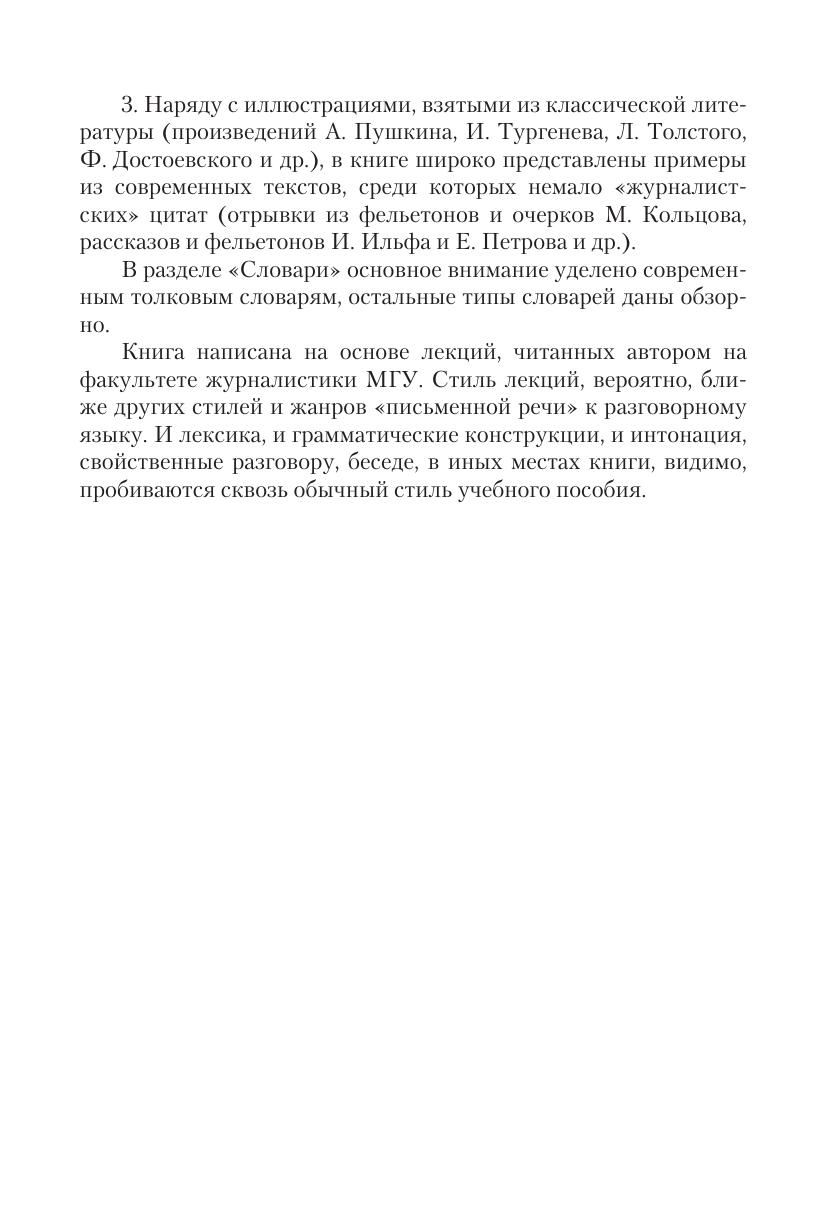 3. Наряду с иллюстрациями, взятыми из классической литературы (произведений А. Пушкина, И. Тургенева, Л. Толстого, Ф. Достоевского и др.), в книге широко представлены примеры из современных текстов, среди которых немало «журналистских» цитат (отрывки из фельетонов и очерков М. Кольцова, рассказов и фельетонов И. Ильфа и Е. Петрова и др.).

В разделе «Словари» основное внимание уделено современным толковым словарям, остальные типы словарей даны обзорно.

Книга написана на основе лекций, читанных автором на факультете журналистики МГУ. Стиль лекций, вероятно, ближе других стилей и жанров «письменной речи» к разговорному языку. И лексика, и грамматические конструкции, и интонация, свойственные разговору, беседе, в иных местах книги, видимо, пробиваются сквозь обычный стиль учебного пособия.